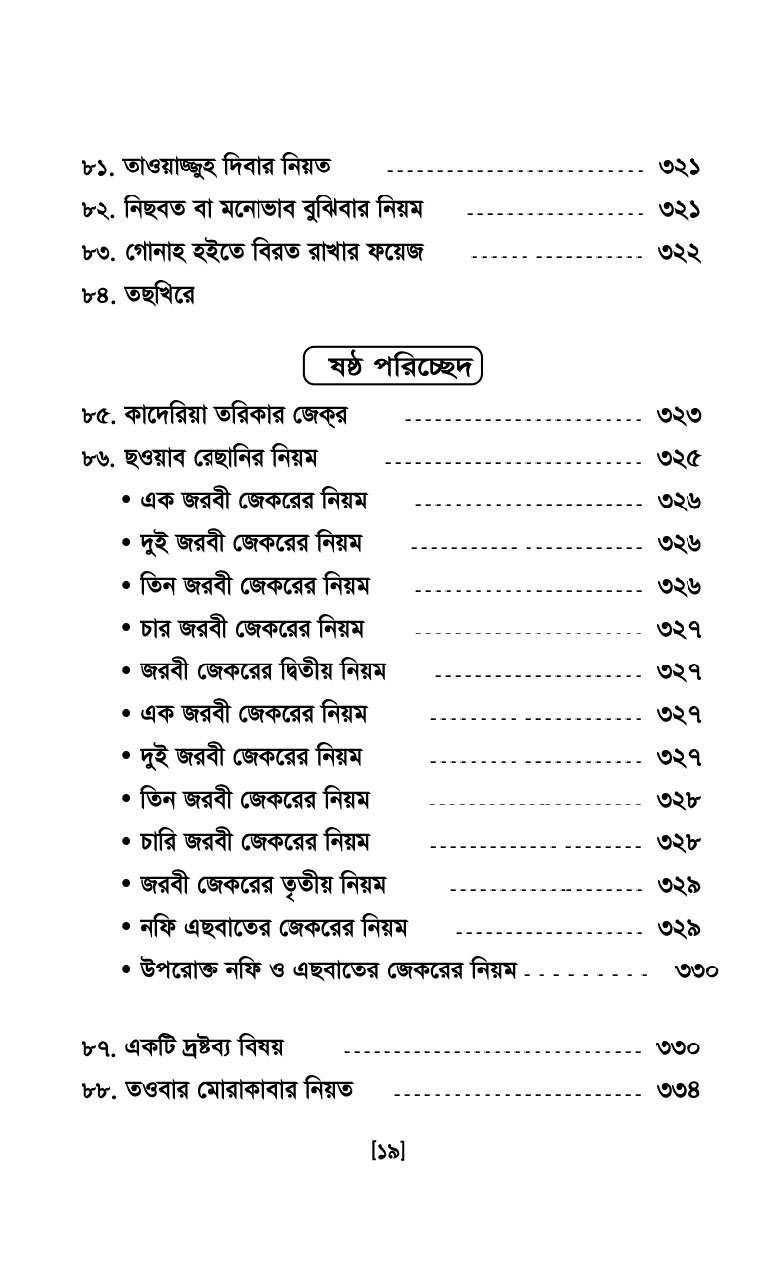 ৮১. তাওয়াজ্জুহ দিবার নিয়ত ৩২১

৮২. নিছবত বা মনোভাব বুঝিবার নিয়ম ৩২১

৮৩. গোনাহ হইতে বিরত রাখার ফয়েজ ৩২২

৮৪. তছখিরে

ষষ্ঠ পরিচ্ছেদ

৮৫. কাদেরিয়া তরিকার জেক্‌র ৩২৩

৮৬. ছওয়াব রেছানির নিয়ম ৩২৫

• এক জরবী জেকরের নিয়ম ৩২৬
• দুই জরবী জেকরের নিয়ম ৩২৬
• তিন জরবী জেকরের নিয়ম ৩২৬
• চার জরবী জেকরের নিয়ম ৩২৭
• জরবী জেকরের দ্বিতীয় নিয়ম ৩২৭
• এক জরবী জেকরের নিয়ম ৩২৭
• দুই জরবী জেকরের নিয়ম ৩২৭
• তিন জরবী জেকরের নিয়ম ৩২৮
• চারি জরবী জেকরের নিয়ম ৩২৮
• জরবী জেকরের তৃতীয় নিয়ম ৩২৯
• নফি এছবাতের জেকরের নিয়ম ৩২৯
• উপরোক্ত নফি ও এছবাতের জেকরের নিয়ম ৩৩০

৮৭. একটি দ্রষ্টব্য বিষয় ৩৩০

৮৮. তওবার মোরাকাবার নিয়ত ৩৩৪

[১৯]